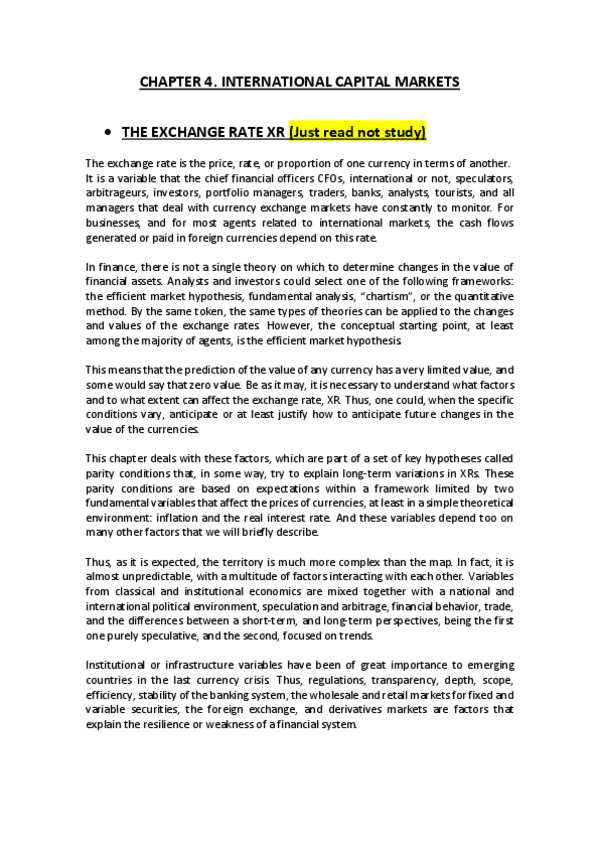 CHAPTER 4. INTERNATIONAL CAPITAL MARKETS

• THE EXCHANGE RATE XR (Just read not study)

The exchange rate is the price, rate, or proportion of one currency in terms of another. It is a variable that the chief financial officers CFOs, international or not, speculators, arbitrageurs, investors, portfolio managers, traders, banks, analysts, tourists, and all managers that deal with currency exchange markets have constantly to monitor. For businesses, and for most agents related to international markets, the cash flows generated or paid in foreign currencies depend on this rate.

In finance, there is not a single theory on which to determine changes in the value of financial assets. Analysts and investors could select one of the following frameworks: the efficient market hypothesis, fundamental analysis, "chartism", or the quantitative method. By the same token, the same types of theories can be applied to the changes and values of the exchange rates. However, the conceptual starting point, at least among the majority of agents, is the efficient market hypothesis.

This means that the prediction of the value of any currency has a very limited value, and some would say that zero value. Be as it may, it is necessary to understand what factors and to what extent can affect the exchange rate, XR. Thus, one could, when the specific conditions vary, anticipate or at least justify how to anticipate future changes in the value of the currencies.

This chapter deals with these factors, which are part of a set of key hypotheses called parity conditions that, in some way, try to explain long-term variations in XRs. These parity conditions are based on expectations within a framework limited by two fundamental variables that affect the prices of currencies, at least in a simple theoretical environment: inflation and the real interest rate. And these variables depend too on many other factors that we will briefly describe.

Thus, as it is expected, the territory is much more complex than the map. In fact, it is almost unpredictable, with a multitude of factors interacting with each other. Variables from classical and institutional economics are mixed together with a national and international political environment, speculation and arbitrage, financial behavior, trade, and the differences between a short-term, and long-term perspectives, being the first one purely speculative, and the second, focused on trends.

Institutional or infrastructure variables have been of great importance to emerging countries in the last currency crisis. Thus, regulations, transparency, depth, scope, efficiency, stability of the banking system, the wholesale and retail markets for fixed and variable securities, the foreign exchange, and derivatives markets are factors that explain the resilience or weakness of a financial system.